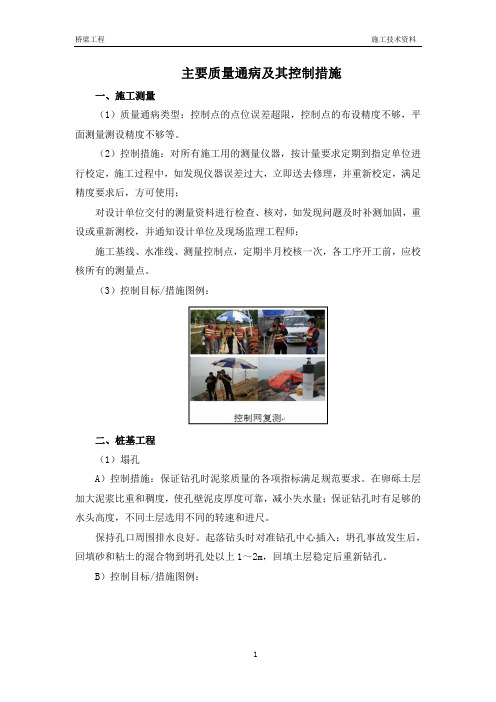 桥梁工程

施工技术资料

主要质量通病及其控制措施

一、施工测量

（1）质量通病类型：控制点的点位误差超限，控制点的布设精度不够，平面测量测设精度不够等。

（2）控制措施：对所有施工用的测量仪器，按计量要求定期到指定单位进行校定，施工过程中，如发现仪器误差过大，立即送去修理，并重新校定，满足精度要求后，方可使用；

对设计单位交付的测量资料进行检查、核对，如发现问题及时补测加固，重设或重新测校，并通知设计单位及现场监理工程师；

施工基线、水准线、测量控制点，定期半月校核一次，各工序开工前，应校核所有的测量点。

（3）控制目标/措施图例：

控制网复测

二、桩基工程

（1）塌孔

A）控制措施：保证钻孔时泥浆质量的各项指标满足规范要求。在卵砾土层加大泥浆比重和稠度，使孔壁泥皮厚度可靠，减小失水量；保证钻孔时有足够的水头高度，不同土层选用不同的转速和进尺。

保持孔口周围排水良好。起落钻头时对准钻孔中心插入；坍孔事故发生后，回填砂和粘土的混合物到坍孔处以上 1～2m，回填土层稳定后重新钻孔。

B）控制目标/措施图例：

1